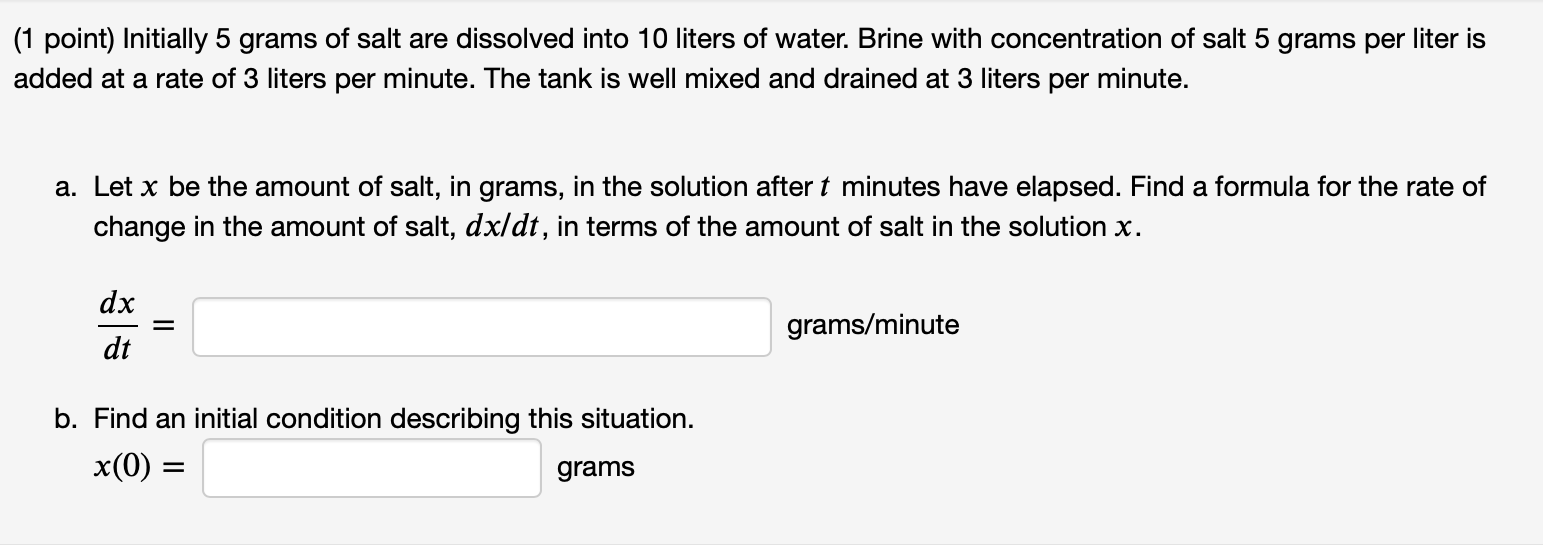 (1 point) Initially 5 grams of salt are dissolved into 10 liters of water. Brine with concentration of salt 5 grams per liter is added at a rate of 3 liters per minute. The tank is well mixed and drained at 3 liters per minute.

a. Let $x$ be the amount of salt, in grams, in the solution after $t$ minutes have elapsed. Find a formula for the rate of change in the amount of salt, $dx/dt$, in terms of the amount of salt in the solution $x$.

$\frac{dx}{dt} =$ grams/minute

b. Find an initial condition describing this situation.

$x(0) =$ grams